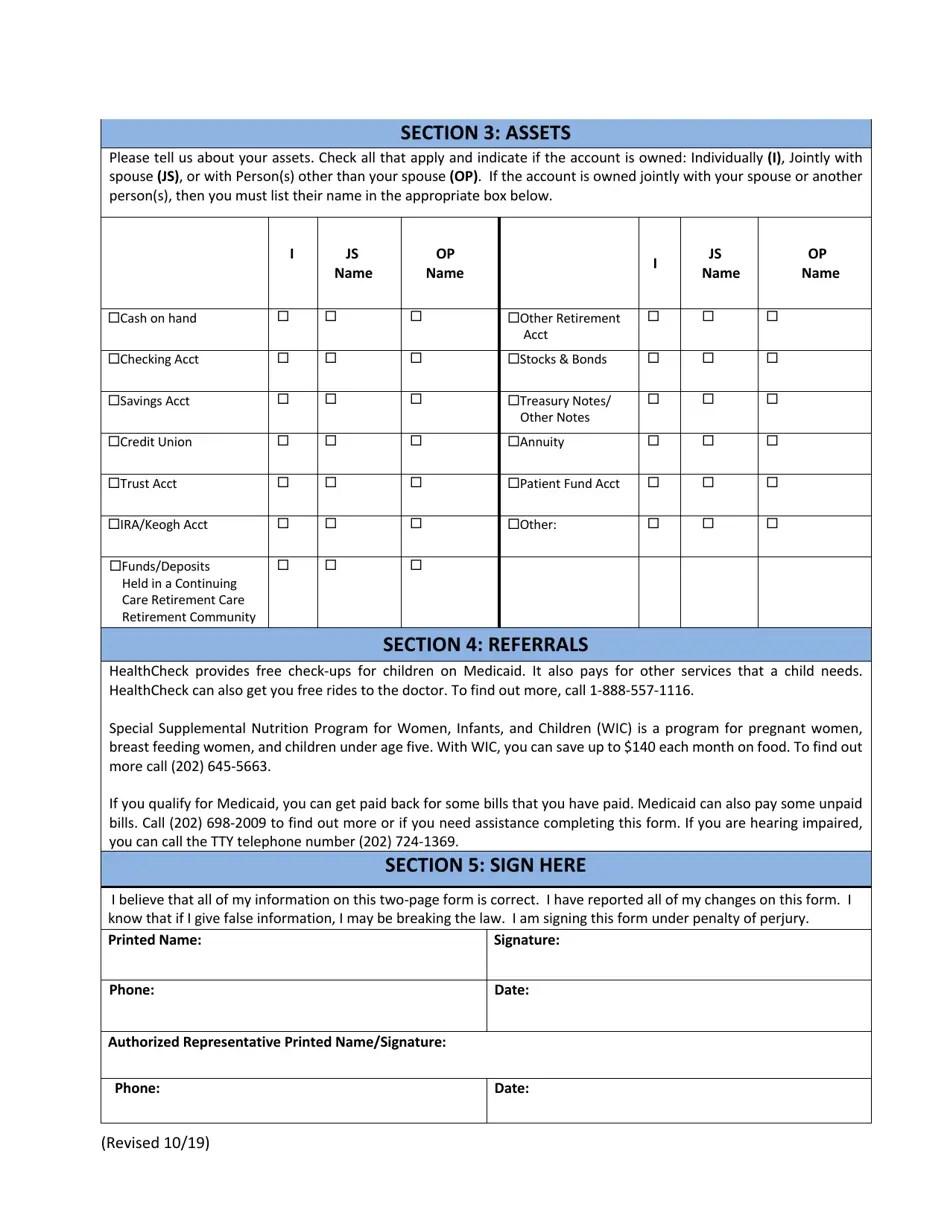 SECTION 3: ASSETS

Please tell us about your assets. Check all that apply and indicate if the account is owned: Individually (I), Jointly with spouse (JS), or with Person(s) other than your spouse (OP). If the account is owned jointly with your spouse or another person(s), then you must list their name in the appropriate box below.

| | I | JS Name | OP Name | | I | JS Name | OP Name |
|---|---|---|---|---|---|---|---|
| ☐Cash on hand | ☐ | ☐ | ☐ | ☐Other Retirement Acct | ☐ | ☐ | ☐ |
| ☐Checking Acct | ☐ | ☐ | ☐ | ☐Stocks & Bonds | ☐ | ☐ | ☐ |
| ☐Savings Acct | ☐ | ☐ | ☐ | ☐Treasury Notes/ Other Notes | ☐ | ☐ | ☐ |
| ☐Credit Union | ☐ | ☐ | ☐ | ☐Annuity | ☐ | ☐ | ☐ |
| ☐Trust Acct | ☐ | ☐ | ☐ | ☐Patient Fund Acct | ☐ | ☐ | ☐ |
| ☐IRA/Keogh Acct | ☐ | ☐ | ☐ | ☐Other: | ☐ | ☐ | ☐ |
| ☐Funds/Deposits Held in a Continuing Care Retirement Care Retirement Community | ☐ | ☐ | ☐ | | | | |

SECTION 4: REFERRALS

HealthCheck provides free check-ups for children on Medicaid. It also pays for other services that a child needs. HealthCheck can also get you free rides to the doctor. To find out more, call 1-888-557-1116.

Special Supplemental Nutrition Program for Women, Infants, and Children (WIC) is a program for pregnant women, breast feeding women, and children under age five. With WIC, you can save up to $140 each month on food. To find out more call (202) 645-5663.

If you qualify for Medicaid, you can get paid back for some bills that you have paid. Medicaid can also pay some unpaid bills. Call (202) 698-2009 to find out more or if you need assistance completing this form. If you are hearing impaired, you can call the TTY telephone number (202) 724-1369.

SECTION 5: SIGN HERE

I believe that all of my information on this two-page form is correct. I have reported all of my changes on this form. I know that if I give false information, I may be breaking the law. I am signing this form under penalty of perjury.

| Printed Name: | Signature: |
|---|---|
| Phone: | Date: |

Authorized Representative Printed Name/Signature:

| Phone: | Date: |
|---|---|

(Revised 10/19)